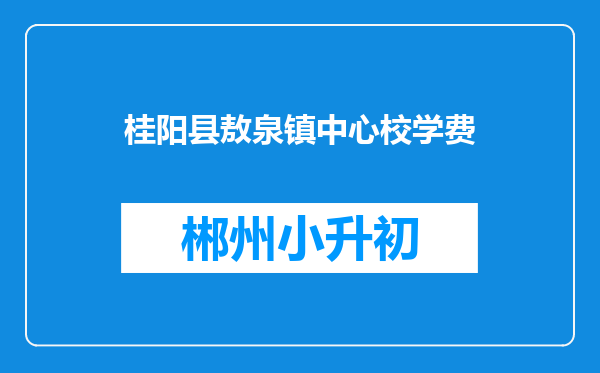 桂阳县敖泉镇中心校学费

郴州小升初